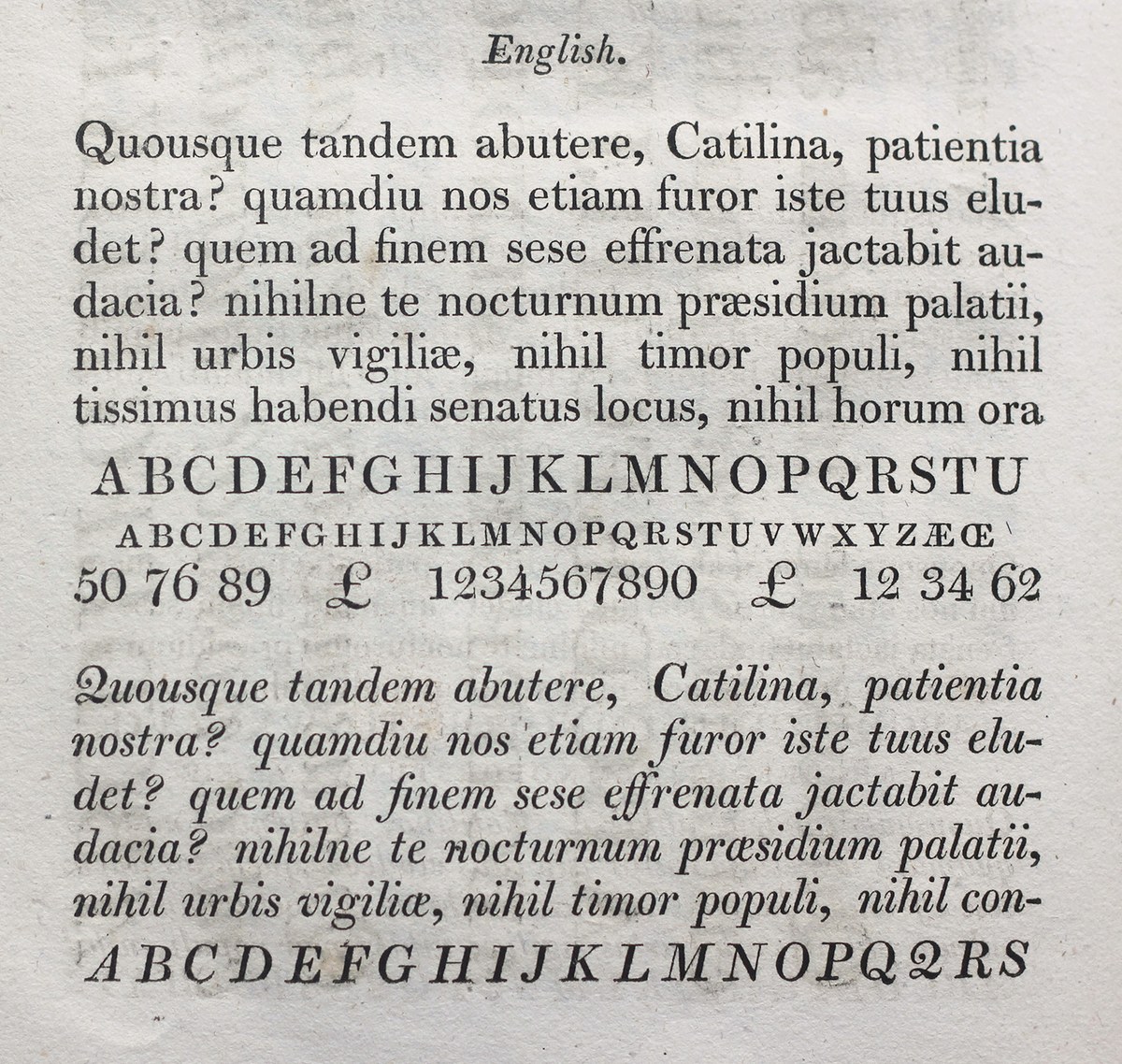 English.

Quousque tandem abutere, Catilina, patientia nostra? quamdiu nos etiam furor iste tuus eludet? quem ad finem sese effrenata jactabit audacia? nihilne te nocturnum præsidium palatii, nihil urbis vigiliæ, nihil timor populi, nihil tissimus habendi senatus locus, nihil horum ora

ABCDEFGHIJKLMNOPQRSTU
ABCDEFGHIJKLMNOPQRSTUVWXYZÆŒ
50 76 89 £ 1234567890 £ 12 34 62

Quousque tandem abutere, Catilina, patientia nostra? quamdiu nos etiam furor iste tuus eludet? quem ad finem sese effrenata jactabit audacia? nihilne te nocturnum præsidium palatii, nihil urbis vigiliæ, nihil timor populi, nihil con-

ABCDEFGHIJKLMNOPQQRS